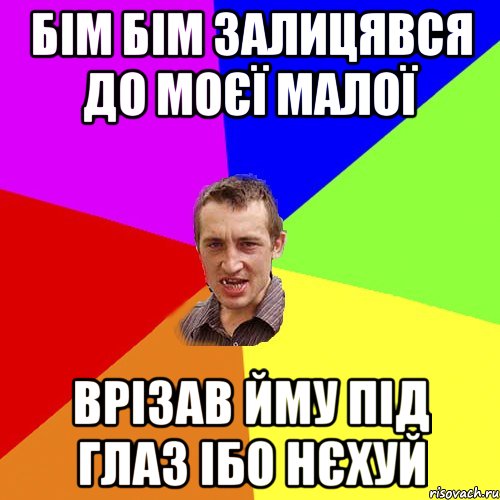 БІМ БІМ ЗАЛИЦЯВСЯ ДО МОЄЇ МАЛОЇ

ВРІЗАВ ЙМУ ПІД ГЛАЗ ІБО НЄХУЙ

risovach.ru